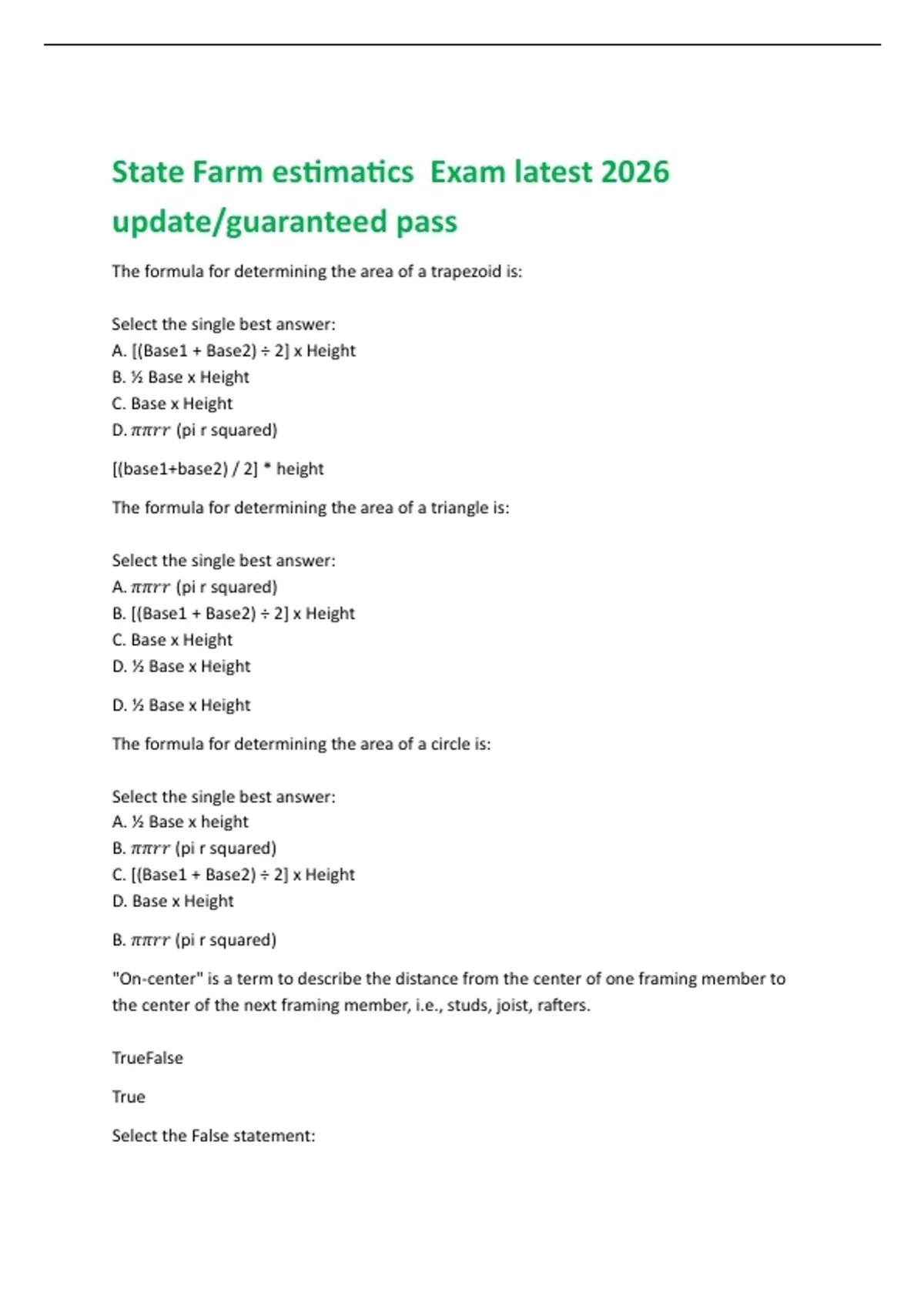 State Farm estimatics  Exam latest 2026 update/guaranteed pass

The formula for determining the area of a trapezoid is:

Select the single best answer:
A. [(Base1 + Base2) ÷ 2] x Height
B. ½ Base x Height
C. Base x Height
D. $\pi\pi rr$ (pi r squared)

[(base1+base2) / 2] * height

The formula for determining the area of a triangle is:

Select the single best answer:
A. $\pi\pi rr$ (pi r squared)
B. [(Base1 + Base2) ÷ 2] x Height
C. Base x Height
D. ½ Base x Height

D. ½ Base x Height

The formula for determining the area of a circle is:

Select the single best answer:
A. ½ Base x height
B. $\pi\pi rr$ (pi r squared)
C. [(Base1 + Base2) ÷ 2] x Height
D. Base x Height

B. $\pi\pi rr$ (pi r squared)

"On-center" is a term to describe the distance from the center of one framing member to the center of the next framing member, i.e., studs, joist, rafters.

TrueFalse

True

Select the False statement: